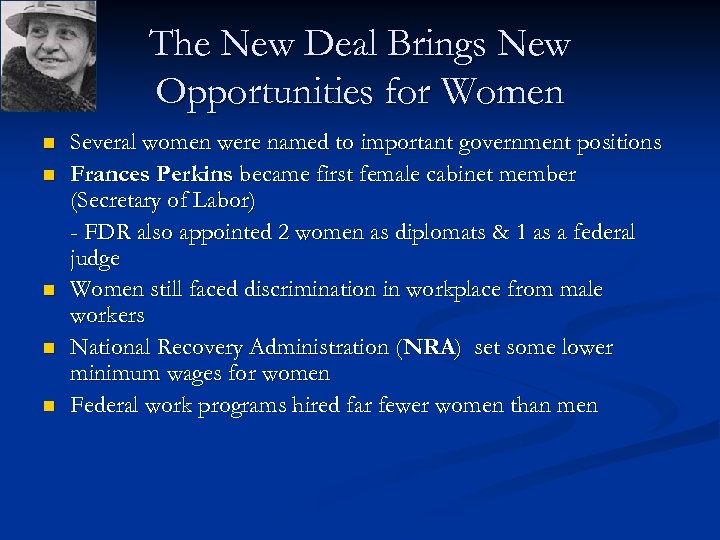 The New Deal Brings New Opportunities for Women

• Several women were named to important government positions
• Frances Perkins became first female cabinet member (Secretary of Labor)

- FDR also appointed 2 women as diplomats & 1 as a federal judge

• Women still faced discrimination in workplace from male workers
• National Recovery Administration (NRA) set some lower minimum wages for women
• Federal work programs hired far fewer women than men